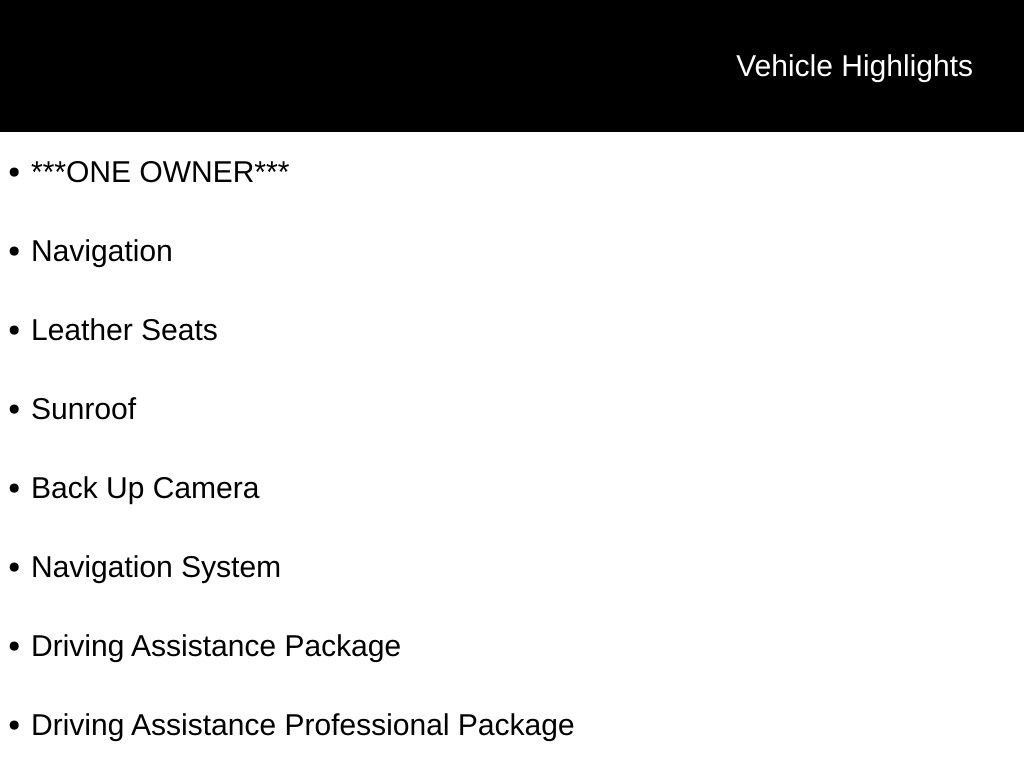 Vehicle Highlights

• ***ONE OWNER***
• Navigation
• Leather Seats
• Sunroof
• Back Up Camera
• Navigation System
• Driving Assistance Package
• Driving Assistance Professional Package